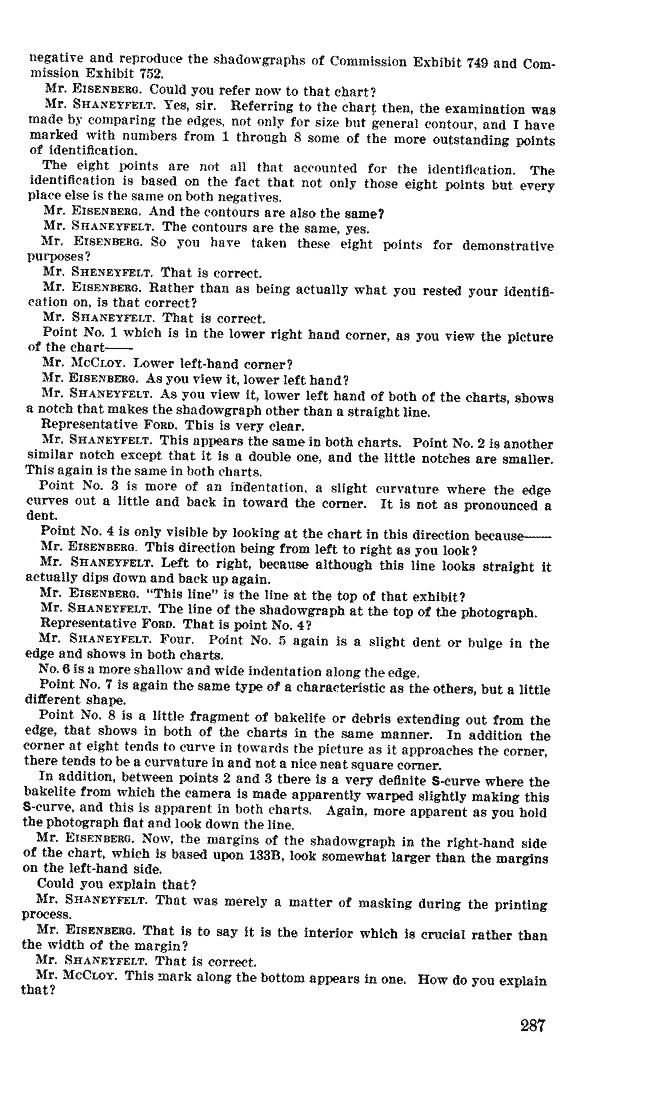 negative and reproduce the shadowgraphs of Commission Exhibit 749 and Commission Exhibit 752.

Mr. EISENBERG. Could you refer now to that chart?

Mr. SHANEYFELT. Yes, sir. Referring to the chart then, the examination was made by comparing the edges, not only for size but general contour, and I have marked with numbers from 1 through 8 some of the more outstanding points of identification.

The eight points are not all that accounted for the identification. The identification is based on the fact that not only those eight points but every place else is the same on both negatives.

Mr. EISENBERG. And the contours are also the same?

Mr. SHANEYFELT. The contours are the same, yes.

Mr. EISENBERG. So you have taken these eight points for demonstrative purposes?

Mr. SHENEYFELT. That is correct.

Mr. EISENBERG. Rather than as being actually what you rested your identification on, is that correct?

Mr. SHANEYFELT. That is correct.

Point No. 1 which is in the lower right hand corner, as you view the picture of the chart——

Mr. McCLOY. Lower left-hand corner?

Mr. EISENBERG. As you view it, lower left hand?

Mr. SHANEYFELT. As you view it, lower left hand of both of the charts, shows a notch that makes the shadowgraph other than a straight line.

Representative FORD. This is very clear.

Mr. SHANEYFELT. This appears the same in both charts. Point No. 2 is another similar notch except that it is a double one, and the little notches are smaller. This again is the same in both charts.

Point No. 3 is more of an indentation, a slight curvature where the edge curves out a little and back in toward the corner. It is not as pronounced a dent.

Point No. 4 is only visible by looking at the chart in this direction because——

Mr. EISENBERG. This direction being from left to right as you look?

Mr. SHANEYFELT. Left to right, because although this line looks straight it actually dips down and back up again.

Mr. EISENBERG. "This line" is the line at the top of that exhibit?

Mr. SHANEYFELT. The line of the shadowgraph at the top of the photograph.

Representative FORD. That is point No. 4?

Mr. SHANEYFELT. Four. Point No. 5 again is a slight dent or bulge in the edge and shows in both charts.

No. 6 is a more shallow and wide indentation along the edge.

Point No. 7 is again the same type of a characteristic as the others, but a little different shape.

Point No. 8 is a little fragment of bakelife or debris extending out from the edge, that shows in both of the charts in the same manner. In addition the corner at eight tends to curve in towards the picture as it approaches the corner, there tends to be a curvature in and not a nice neat square corner.

In addition, between points 2 and 3 there is a very definite S-curve where the bakelite from which the camera is made apparently warped slightly making this S-curve, and this is apparent in both charts. Again, more apparent as you hold the photograph flat and look down the line.

Mr. EISENBERG. Now, the margins of the shadowgraph in the right-hand side of the chart, which is based upon 133B, look somewhat larger than the margins on the left-hand side.

Could you explain that?

Mr. SHANEYFELT. That was merely a matter of masking during the printing process.

Mr. EISENBERG. That is to say it is the interior which is crucial rather than the width of the margin?

Mr. SHANEYFELT. That is correct.

Mr. McCLOY. This mark along the bottom appears in one. How do you explain that?

287